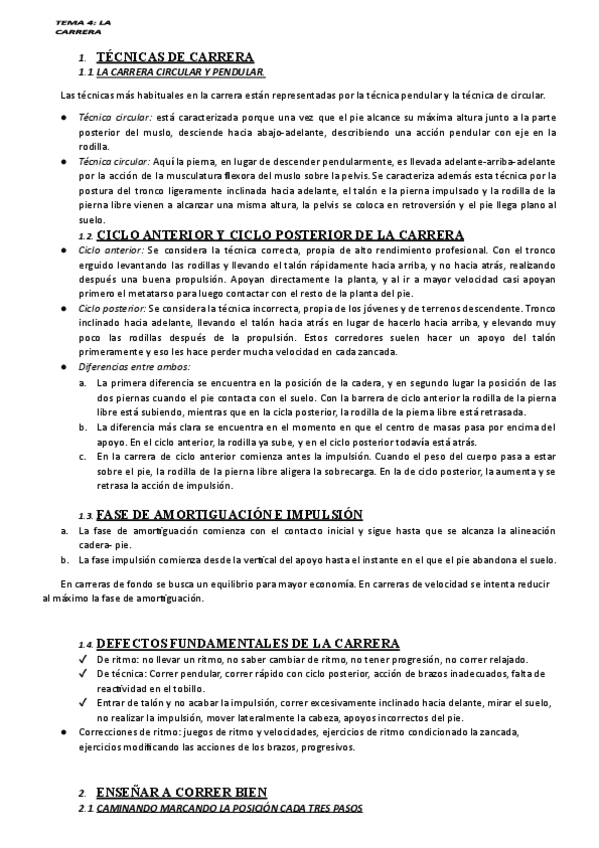 TEMA 4: LA CARRERA

1. TÉCNICAS DE CARRERA
1.1. LA CARRERA CIRCULAR Y PENDULAR.

Las técnicas más habituales en la carrera están representadas por la técnica pendular y la técnica de circular.

● Técnica circular: está caracterizada porque una vez que el pie alcance su máxima altura junto a la parte posterior del muslo, desciende hacia abajo-adelante, describiendo una acción pendular con eje en la rodilla.
● Técnica circular: Aquí la pierna, en lugar de descender pendularmente, es llevada adelante-arriba-adelante por la acción de la musculatura flexora del muslo sobre la pelvis. Se caracteriza además esta técnica por la postura del tronco ligeramente inclinada hacia adelante, el talón e la pierna impulsado y la rodilla de la pierna libre vienen a alcanzar una misma altura, la pelvis se coloca en retroversión y el pie llega plano al suelo.

1.2. CICLO ANTERIOR Y CICLO POSTERIOR DE LA CARRERA
● Ciclo anterior: Se considera la técnica correcta, propia de alto rendimiento profesional. Con el tronco erguido levantando las rodillas y llevando el talón rápidamente hacia arriba, y no hacia atrás, realizando después una buena propulsión. Apoyan directamente la planta, y al ir a mayor velocidad casi apoyan primero el metatarso para luego contactar con el resto de la planta del pie.
● Ciclo posterior: Se considera la técnica incorrecta, propia de los jóvenes y de terrenos descendente. Tronco inclinado hacia adelante, llevando el talón hacia atrás en lugar de hacerlo hacia arriba, y elevando muy poco las rodillas después de la propulsión. Estos corredores suelen hacer un apoyo del talón primeramente y eso les hace perder mucha velocidad en cada zancada.
● Diferencias entre ambos:
a. La primera diferencia se encuentra en la posición de la cadera, y en segundo lugar la posición de las dos piernas cuando el pie contacta con el suelo. Con la barrera de ciclo anterior la rodilla de la pierna libre está subiendo, mientras que en la cicla posterior, la rodilla de la pierna libre está retrasada.
b. La diferencia más clara se encuentra en el momento en que el centro de masas pasa por encima del apoyo. En el ciclo anterior, la rodilla ya sube, y en el ciclo posterior todavía está atrás.
c. En la carrera de ciclo anterior comienza antes la impulsión. Cuando el peso del cuerpo pasa a estar sobre el pie, la rodilla de la pierna libre aligera la sobrecarga. En la de ciclo posterior, la aumenta y se retrasa la acción de impulsión.

1.3. FASE DE AMORTIGUACIÓN E IMPULSIÓN
a. La fase de amortiguación comienza con el contacto inicial y sigue hasta que se alcanza la alineación cadera- pie.
b. La fase impulsión comienza desde la vertical del apoyo hasta el instante en el que el pie abandona el suelo.

En carreras de fondo se busca un equilibrio para mayor economía. En carreras de velocidad se intenta reducir al máximo la fase de amortiguación.

1.4. DEFECTOS FUNDAMENTALES DE LA CARRERA
✓ De ritmo: no llevar un ritmo, no saber cambiar de ritmo, no tener progresión, no correr relajado.
✓ De técnica: Correr pendular, correr rápido con ciclo posterior, acción de brazos inadecuados, falta de reactividad en el tobillo.
✓ Entrar de talón y no acabar la impulsión, correr excesivamente inclinado hacia delante, mirar el suelo, no realizar la impulsión, mover lateralmente la cabeza, apoyos incorrectos del pie.
● Correcciones de ritmo: juegos de ritmo y velocidades, ejercicios de ritmo condicionado la zancada, ejercicios modificando las acciones de los brazos, progresivos.

2. ENSEÑAR A CORRER BIEN
2.1. CAMINANDO MARCANDO LA POSICIÓN CADA TRES PASOS